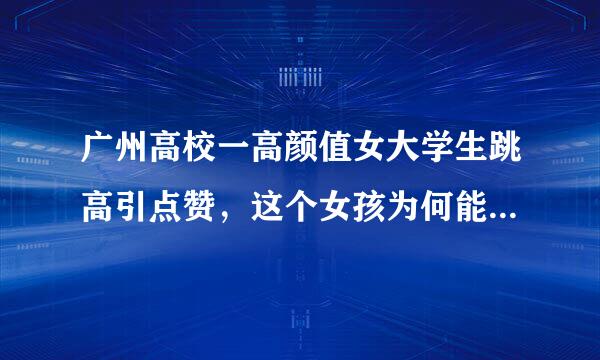 广州高校一高颜值女大学生跳高引点赞，这个女孩为何能...